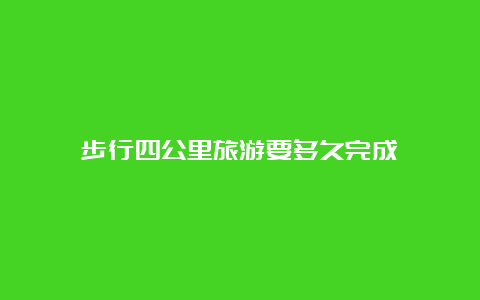 步行四公里旅游要多久完成